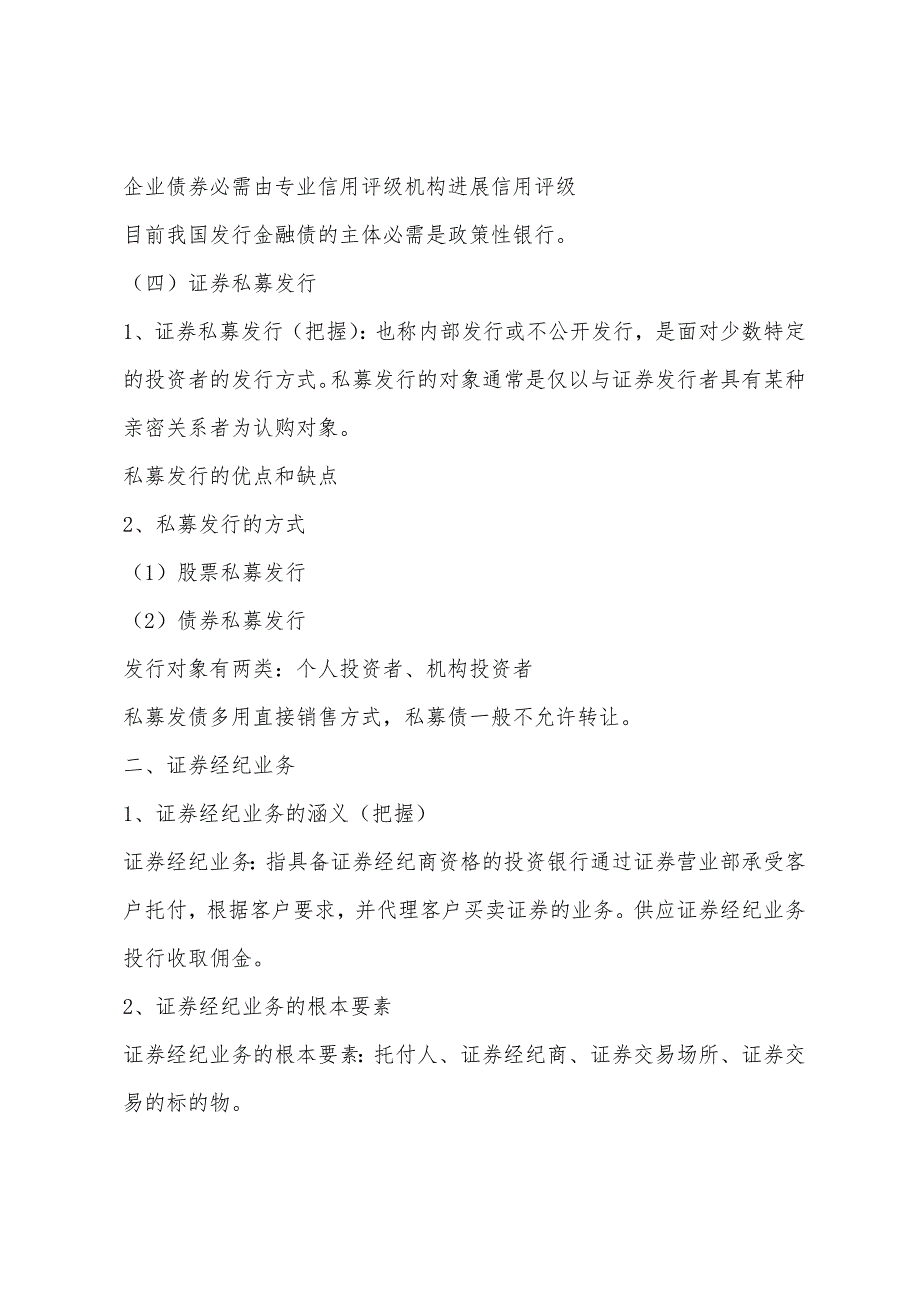 企业债券必需由专业信用评级机构进展信用评级

目前我国发行金融债的主体必需是政策性银行。

（四）证券私募发行

1、证券私募发行（把握）：也称内部发行或不公开发行，是面对少数特定的投资者的发行方式。私募发行的对象通常是仅以与证券发行者具有某种亲密关系者为认购对象。

私募发行的优点和缺点

2、私募发行的方式

（1）股票私募发行

（2）债券私募发行

发行对象有两类：个人投资者、机构投资者

私募发债多用直接销售方式，私募债一般不允许转让。

二、证券经纪业务

1、证券经纪业务的涵义（把握）

证券经纪业务：指具备证券经纪商资格的投资银行通过证券营业部承受客户托付，根据客户要求，并代理客户买卖证券的业务。供应证券经纪业务投行收取佣金。

2、证券经纪业务的根本要素

证券经纪业务的根本要素：托付人、证券经纪商、证券交易场所、证券交易的标的物。